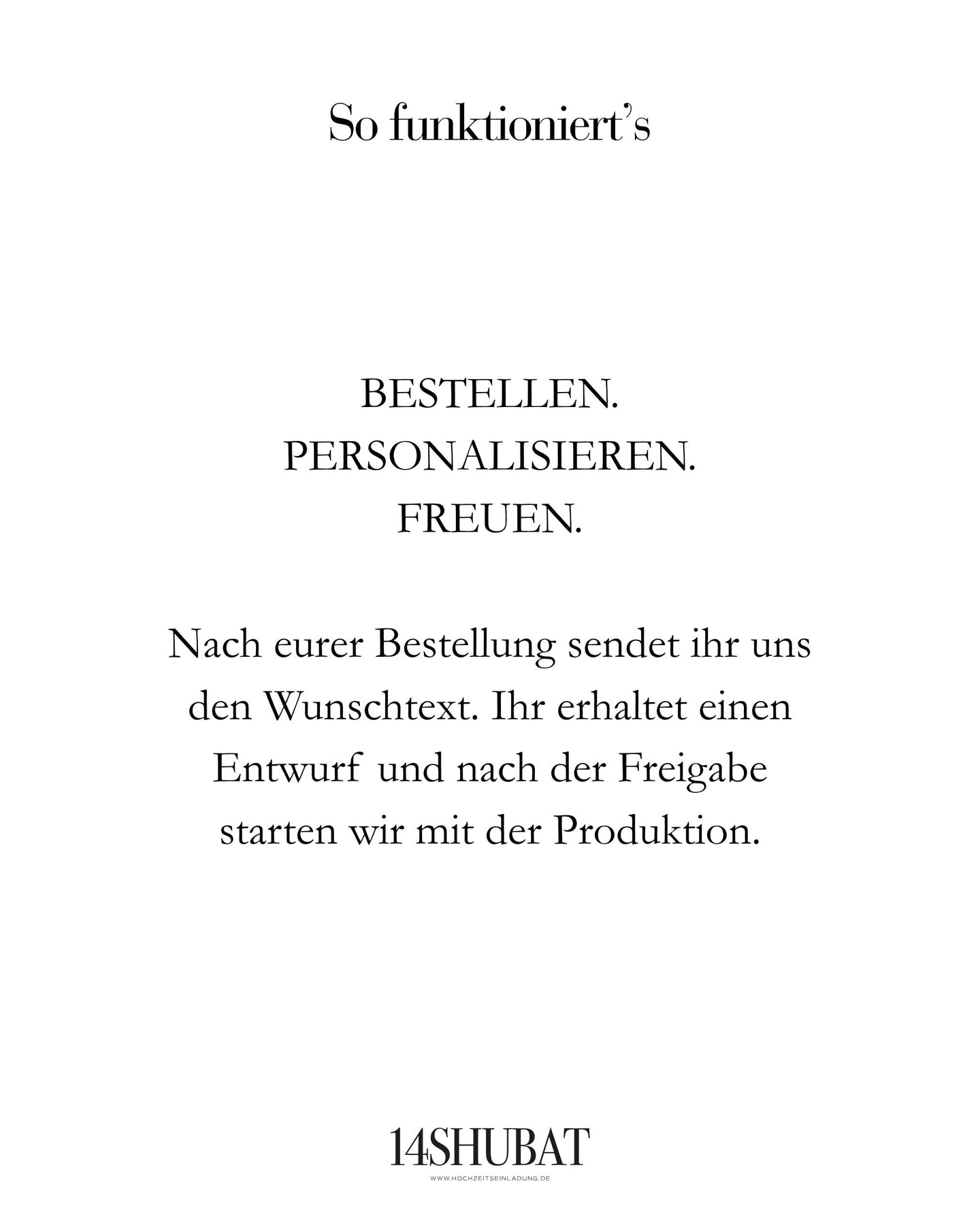 So funktioniert's

BESTELLEN.
PERSONALISIEREN.
FREUEN.

Nach eurer Bestellung sendet ihr uns den Wunschtext. Ihr erhaltet einen Entwurf und nach der Freigabe starten wir mit der Produktion.

14SHUBAT
WWW.HOCHZEITSEINLADUNG.DE